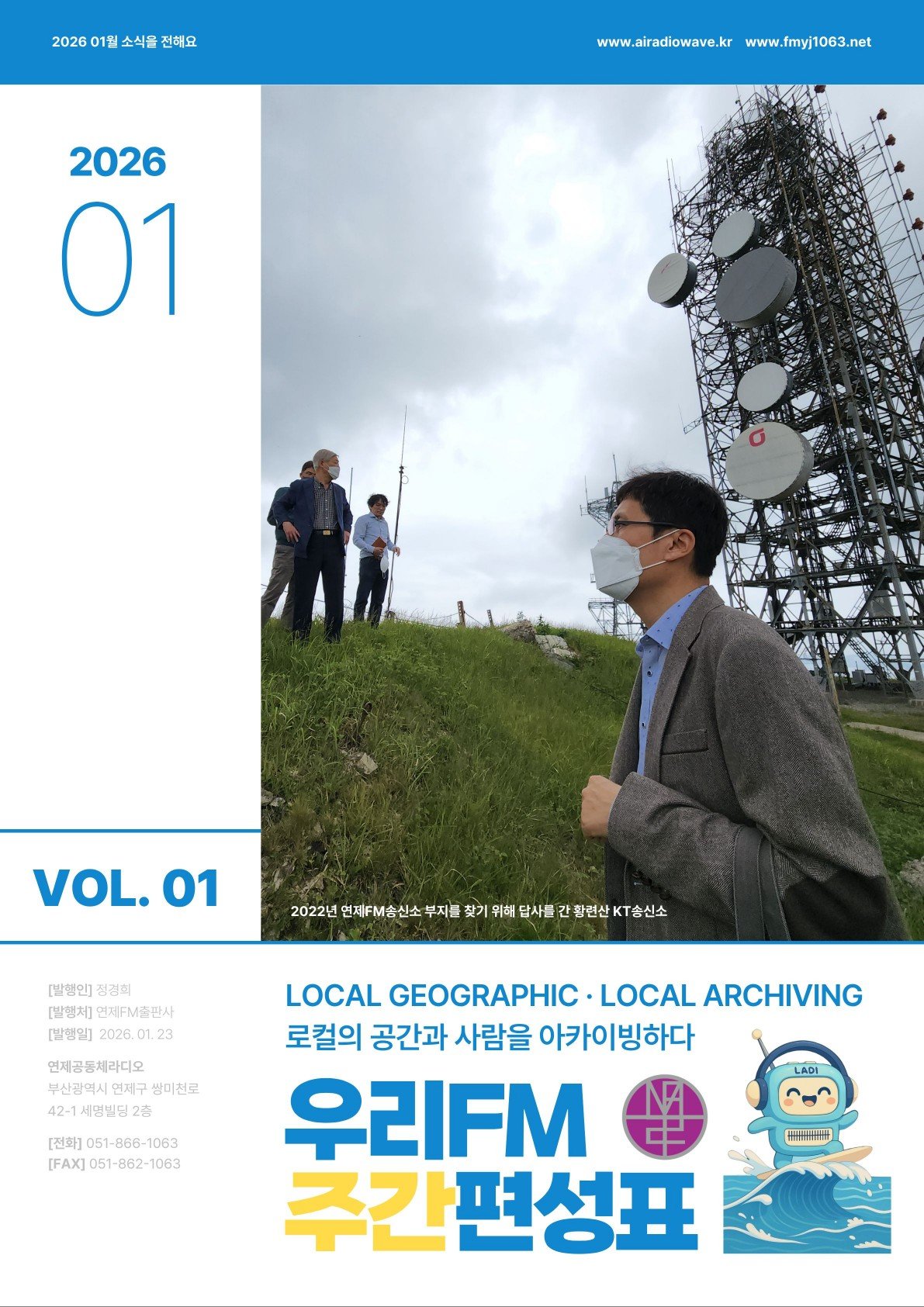 2026 01월 소식을 전해요

www.airadiowave.kr www.fmyj1063.net

2026

01

VOL. 01

2022년 연제FM송신소 부지를 찾기 위해 답사를 간 황련산 KT송신소

[발행인] 정경희
[발행처] 연제FM출판사
[발행일] 2026. 01. 23

연제공동체라디오
부산광역시 연제구 쌍미천로
42-1 세명빌딩 2층

[전화] 051-866-1063
[FAX] 051-862-1063

LOCAL GEOGRAPHIC · LOCAL ARCHIVING
로컬의 공간과 사람을 아카이빙하다

우리FM
주간편성표

LADI